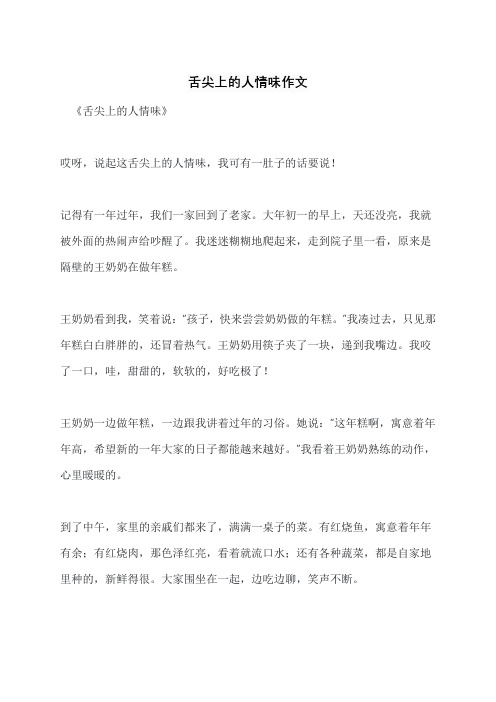 舌尖上的人情味作文

《舌尖上的人情味》

哎呀，说起这舌尖上的人情味，我可有一肚子的话要说！

记得有一年过年，我们一家回到了老家。大年初一的早上，天还没亮，我就被外面的热闹声给吵醒了。我迷迷糊糊地爬起来，走到院子里一看，原来是隔壁的王奶奶在做年糕。

王奶奶看到我，笑着说："孩子，快来尝尝奶奶做的年糕。"我凑过去，只见那年糕白白胖胖的，还冒着热气。王奶奶用筷子夹了一块，递到我嘴边。我咬了一口，哇，甜甜的，软软的，好吃极了！

王奶奶一边做年糕，一边跟我讲着过年的习俗。她说："这年糕啊，寓意着年年高，希望新的一年大家的日子都能越来越好。"我看着王奶奶熟练的动作，心里暖暖的。

到了中午，家里的亲戚们都来了，满满一桌子的菜。有红烧鱼，寓意着年年有余；有红烧肉，那色泽红亮，看着就流口水；还有各种蔬菜，都是自家地里种的，新鲜得很。大家围坐在一起，边吃边聊，笑声不断。